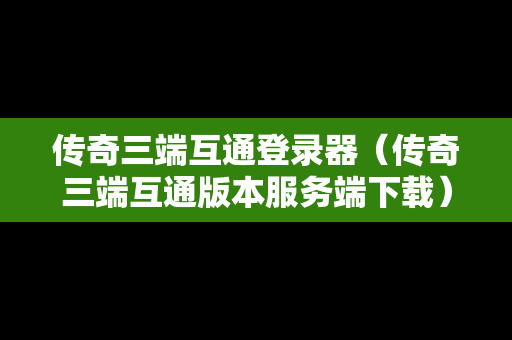 传奇三端互通登录器（传奇三端互通版本服务端下载）